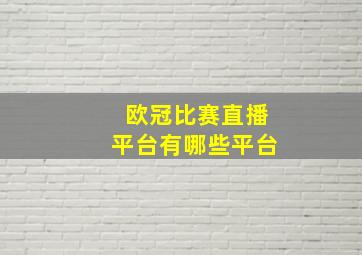 欧冠比赛直播
平台有哪些平台